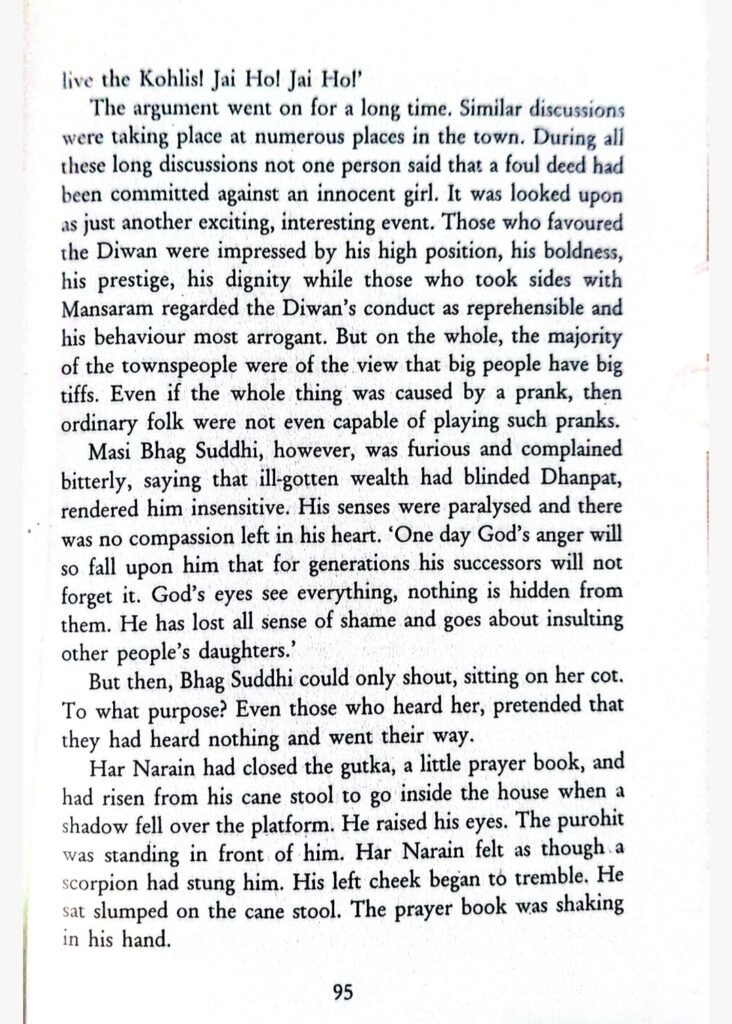 live the Kohlis! Jai Ho! Jai Ho!'

The argument went on for a long time. Similar discussions were taking place at numerous places in the town. During all these long discussions not one person said that a foul deed had been committed against an innocent girl. It was looked upon as just another exciting, interesting event. Those who favoured the Diwan were impressed by his high position, his boldness, his prestige, his dignity while those who took sides with Mansaram regarded the Diwan's conduct as reprehensible and his behaviour most arrogant. But on the whole, the majority of the townspeople were of the view that big people have big tiffs. Even if the whole thing was caused by a prank, then ordinary folk were not even capable of playing such pranks.

Masi Bhag Suddhi, however, was furious and complained bitterly, saying that ill-gotten wealth had blinded Dhanpat, rendered him insensitive. His senses were paralysed and there was no compassion left in his heart. 'One day God's anger will so fall upon him that for generations his successors will not forget it. God's eyes see everything, nothing is hidden from them. He has lost all sense of shame and goes about insulting other people's daughters.'

But then, Bhag Suddhi could only shout, sitting on her cot. To what purpose? Even those who heard her, pretended that they had heard nothing and went their way.

Har Narain had closed the gutka, a little prayer book, and had risen from his cane stool to go inside the house when a shadow fell over the platform. He raised his eyes. The purohit was standing in front of him. Har Narain felt as though a scorpion had stung him. His left cheek began to tremble. He sat slumped on the cane stool. The prayer book was shaking in his hand.

95